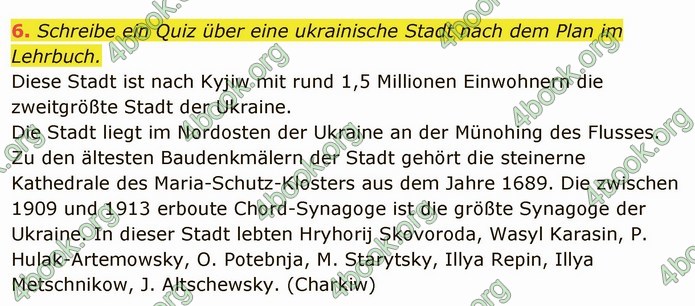 6. Schreibe ein Quiz über eine ukrainische Stadt nach dem Plan im Lehrbuch.
Diese Stadt ist nach Kyjiw mit rund 1,5 Millionen Einwohnern die zweitgrößte Stadt der Ukraine.
Die Stadt liegt im Nordosten der Ukraine an der Münohing des Flusses. Zu den ältesten Baudenkmälern der Stadt gehört die steinerne Kathedrale des Maria-Schutz-Klosters aus dem Jahre 1689. Die zwischen 1909 und 1913 erboute Chord-Synagoge ist die größte Synagoge der Ukraine. In dieser Stadt lebten Hryhorij Skovoroda, Wasyl Karasin, P. Hulak-Artemowsky, O. Potebnja, M. Starytsky, Illya Repin, Illya Metschnikow, J. Altschewsky. (Charkiw)

4book.org